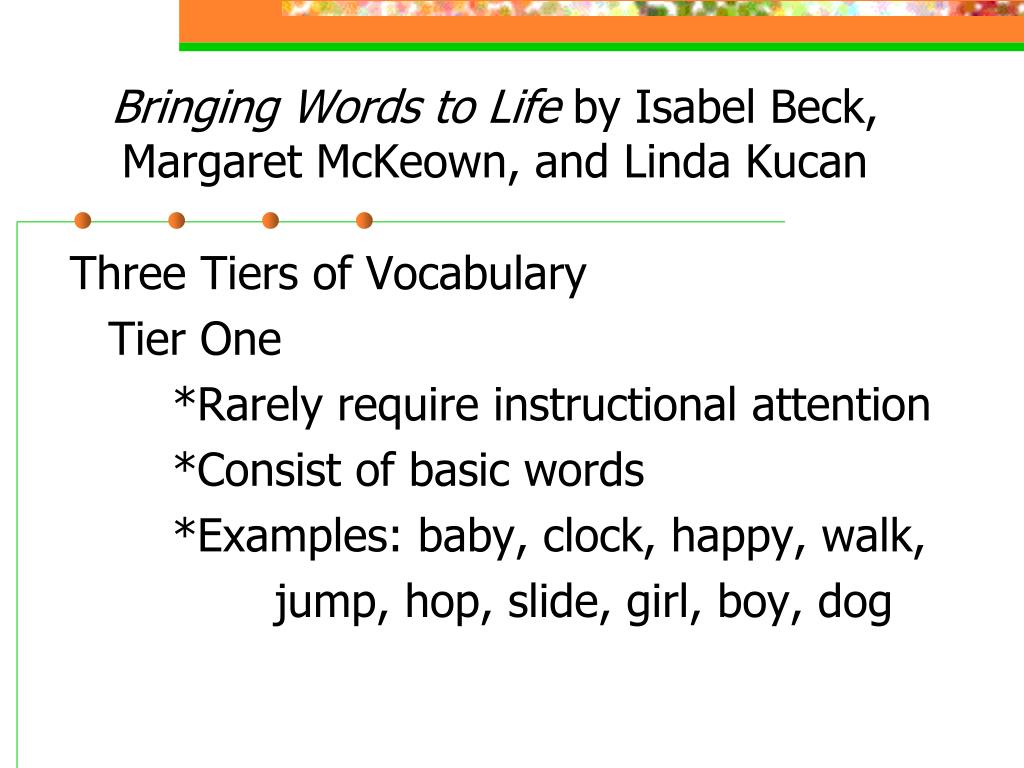 Bringing Words to Life by Isabel Beck, Margaret McKeown, and Linda Kucan

Three Tiers of Vocabulary

Tier One

*Rarely require instructional attention

*Consist of basic words

*Examples: baby, clock, happy, walk, jump, hop, slide, girl, boy, dog